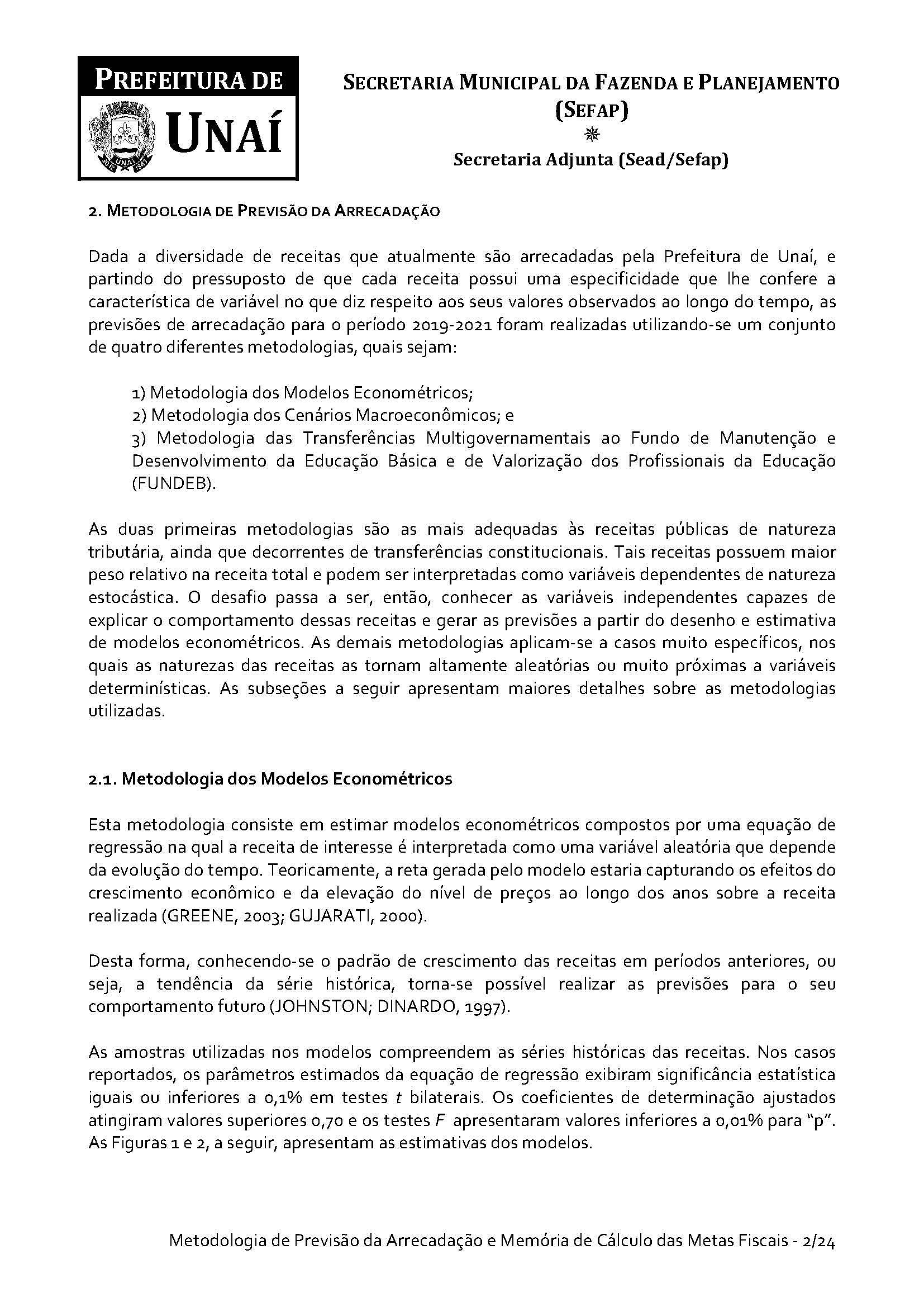 PREFEITURA DE UNAÍ

SECRETARIA MUNICIPAL DA FAZENDA E PLANEJAMENTO (SEFAP)

Secretaria Adjunta (Sead/Sefap)

2. METODOLOGIA DE PREVISÃO DA ARRECADAÇÃO

Dada a diversidade de receitas que atualmente são arrecadadas pela Prefeitura de Unaí, e partindo do pressuposto de que cada receita possui uma especificidade que lhe confere a característica de variável no que diz respeito aos seus valores observados ao longo do tempo, as previsões de arrecadação para o período 2019-2021 foram realizadas utilizando-se um conjunto de quatro diferentes metodologias, quais sejam:

1) Metodologia dos Modelos Econométricos;
2) Metodologia dos Cenários Macroeconômicos; e
3) Metodologia das Transferências Multigovernamentais ao Fundo de Manutenção e Desenvolvimento da Educação Básica e de Valorização dos Profissionais da Educação (FUNDEB).

As duas primeiras metodologias são as mais adequadas às receitas públicas de natureza tributária, ainda que decorrentes de transferências constitucionais. Tais receitas possuem maior peso relativo na receita total e podem ser interpretadas como variáveis dependentes de natureza estocástica. O desafio passa a ser, então, conhecer as variáveis independentes capazes de explicar o comportamento dessas receitas e gerar as previsões a partir do desenho e estimativa de modelos econométricos. As demais metodologias aplicam-se a casos muito específicos, nos quais as naturezas das receitas as tornam altamente aleatórias ou muito próximas a variáveis determinísticas. As subseções a seguir apresentam maiores detalhes sobre as metodologias utilizadas.

2.1. Metodologia dos Modelos Econométricos

Esta metodologia consiste em estimar modelos econométricos compostos por uma equação de regressão na qual a receita de interesse é interpretada como uma variável aleatória que depende da evolução do tempo. Teoricamente, a reta gerada pelo modelo estaria capturando os efeitos do crescimento econômico e da elevação do nível de preços ao longo dos anos sobre a receita realizada (GREENE, 2003; GUJARATI, 2000).

Desta forma, conhecendo-se o padrão de crescimento das receitas em períodos anteriores, ou seja, a tendência da série histórica, torna-se possível realizar as previsões para o seu comportamento futuro (JOHNSTON; DINARDO, 1997).

As amostras utilizadas nos modelos compreendem as séries históricas das receitas. Nos casos reportados, os parâmetros estimados da equação de regressão exibiram significância estatística iguais ou inferiores a 0,1% em testes $t$ bilaterais. Os coeficientes de determinação ajustados atingiram valores superiores 0,70 e os testes $F$ apresentaram valores inferiores a 0,01% para “p”. As Figuras 1 e 2, a seguir, apresentam as estimativas dos modelos.

Metodologia de Previsão da Arrecadação e Memória de Cálculo das Metas Fiscais - 2/24